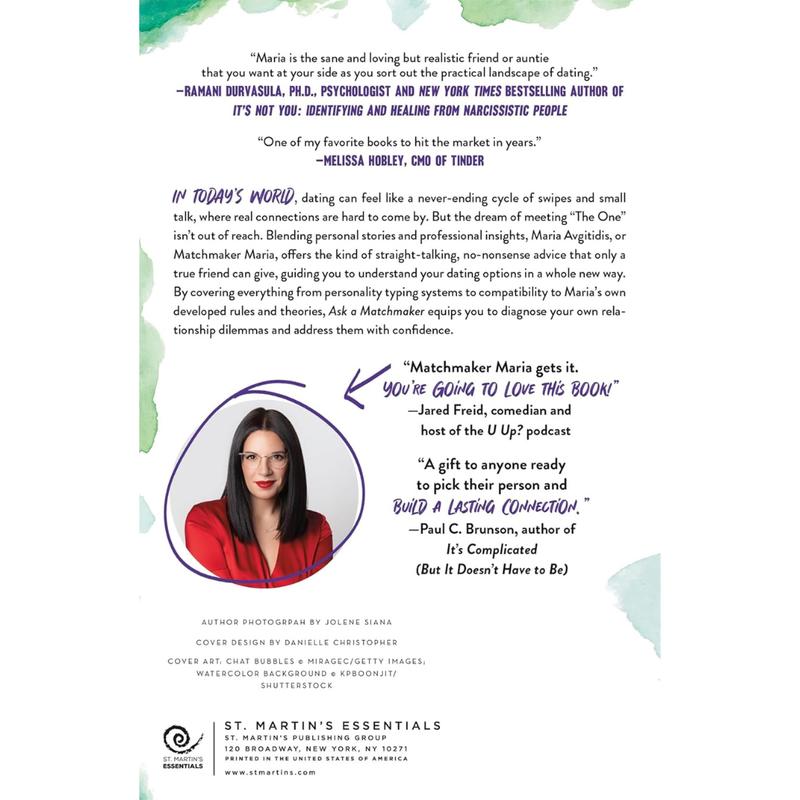 "Maria is the sane and loving but realistic friend or auntie that you want at your side as you sort out the practical landscape of dating."
—RAMANI DURVASULA, PH.D., PSYCHOLOGIST AND NEW YORK TIMES BESTSELLING AUTHOR OF IT'S NOT YOU: IDENTIFYING AND HEALING FROM NARCISSISTIC PEOPLE

"One of my favorite books to hit the market in years."
—MELISSA HOBLEY, CMO OF TINDER

IN TODAY'S WORLD, dating can feel like a never-ending cycle of swipes and small talk, where real connections are hard to come by. But the dream of meeting "The One" isn't out of reach. Blending personal stories and professional insights, Maria Avgitidis, or Matchmaker Maria, offers the kind of straight-talking, no-nonsense advice that only a true friend can give, guiding you to understand your dating options in a whole new way. By covering everything from personality typing systems to compatibility to Maria's own developed rules and theories, Ask a Matchmaker equips you to diagnose your own relationship dilemmas and address them with confidence.

"Matchmaker Maria gets it. YOU'RE GOING TO LOVE THIS BOOK!"
—Jared Freid, comedian and host of the U Up? podcast

"A gift to anyone ready to pick their person and BUILD A LASTING CONNECTION."
—Paul C. Brunson, author of It's Complicated (But It Doesn't Have to Be)

AUTHOR PHOTOGRPAH BY JOLENE SIANA

COVER DESIGN BY DANIELLE CHRISTOPHER

COVER ART: CHAT BUBBLES © MIRAGEC/GETTY IMAGES; WATERCOLOR BACKGROUND © KPBOONJIT/ SHUTTERSTOCK

ST. MARTIN'S ESSENTIALS

ST. MARTIN'S ESSENTIALS
ST. MARTIN'S PUBLISHING GROUP
120 BROADWAY, NEW YORK, NY 10271
PRINTED IN THE UNITED STATES OF AMERICA
www.stmartins.com